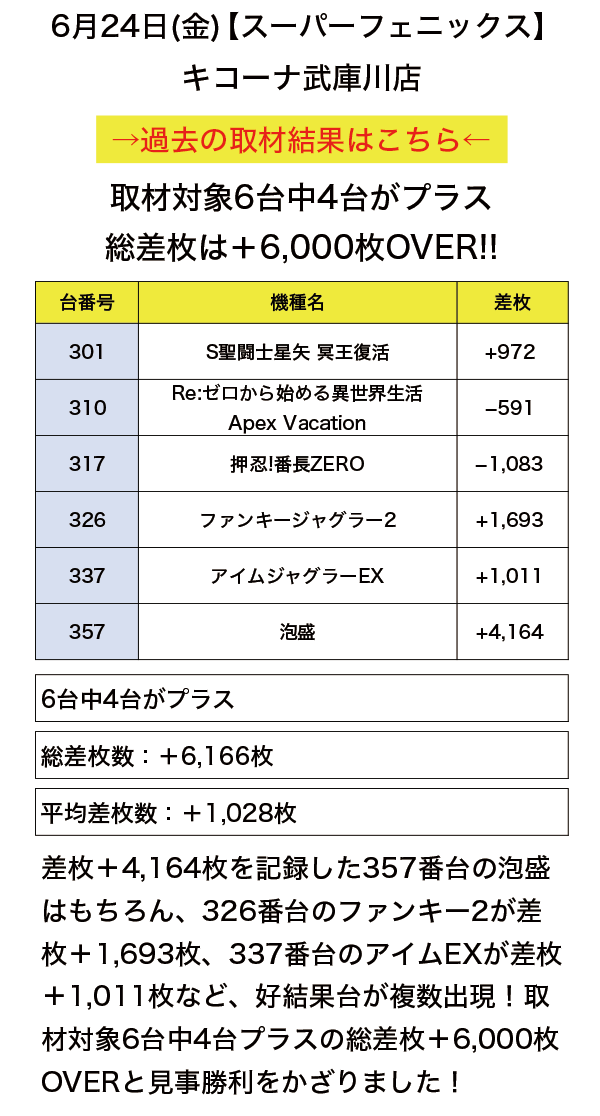 6月24日(金)【スーパーフェニックス】
キコーナ武庫川店

→過去の取材結果はこちら←

取材対象6台中4台がプラス
総差枚は＋6,000枚OVER!!

| 台番号 | 機種名 | 差枚 |
|---|---|---|
| 301 | S聖闘士星矢 冥王復活 | +972 |
| 310 | Re:ゼロから始める異世界生活 Apex Vacation | −591 |
| 317 | 押忍!番長ZERO | −1,083 |
| 326 | ファンキージャグラー2 | +1,693 |
| 337 | アイムジャグラーEX | +1,011 |
| 357 | 泡盛 | +4,164 |

6台中4台がプラス

総差枚数：＋6,166枚

平均差枚数：＋1,028枚

差枚＋4,164枚を記録した357番台の泡盛はもちろん、326番台のファンキー2が差枚＋1,693枚、337番台のアイムEXが差枚＋1,011枚など、好結果台が複数出現！取材対象6台中4台プラスの総差枚＋6,000枚OVERと見事勝利をかざりました！